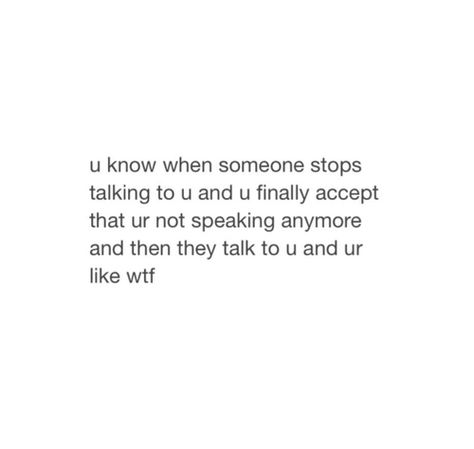 u know when someone stops talking to u and u finally accept that ur not speaking anymore and then they talk to u and ur like wtf